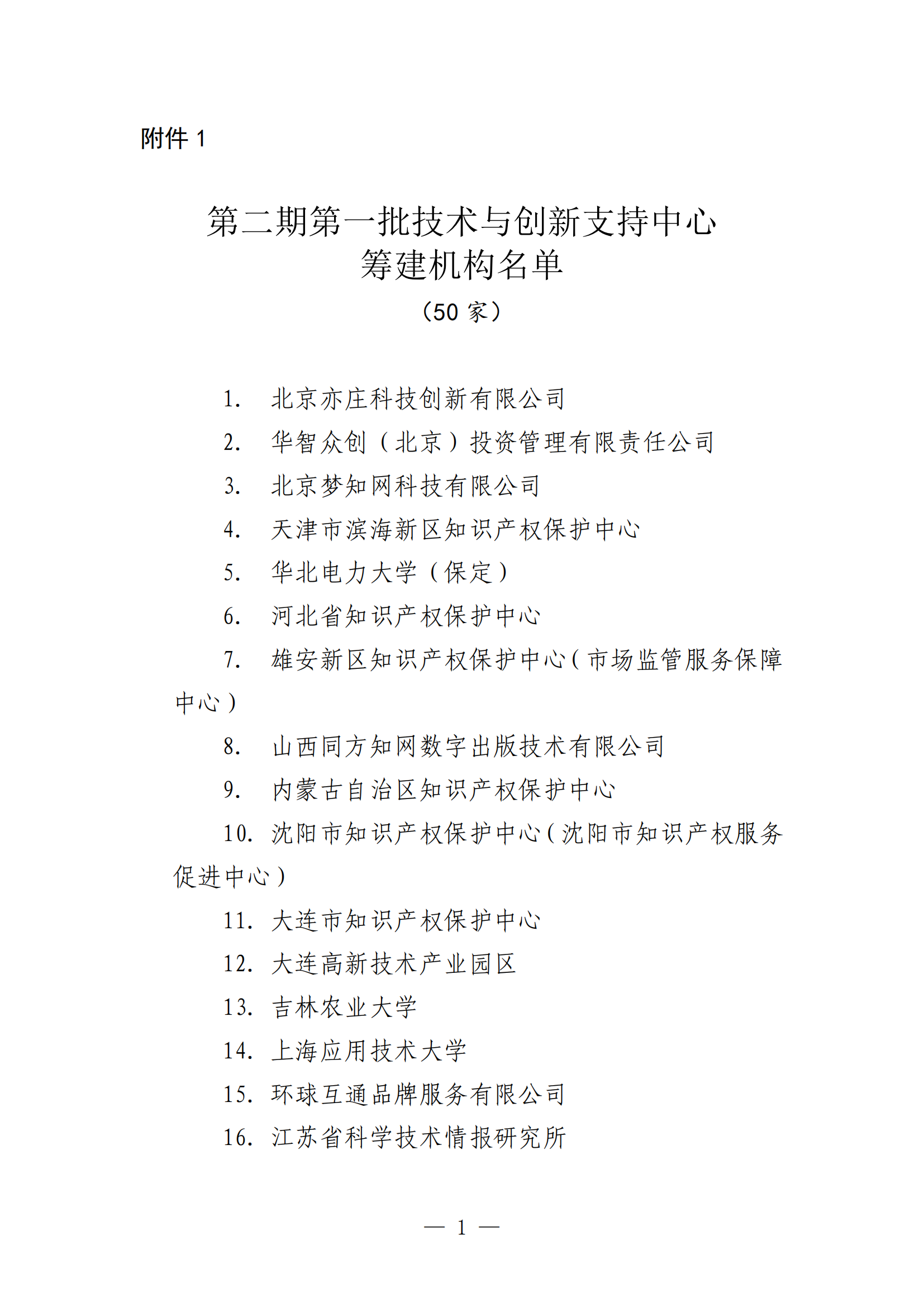 附件 1

第二期第一批技术与创新支持中心
筹建机构名单
（50 家）

1. 北京亦庄科技创新有限公司
2. 华智众创（北京）投资管理有限责任公司
3. 北京梦知网科技有限公司
4. 天津市滨海新区知识产权保护中心
5. 华北电力大学（保定）
6. 河北省知识产权保护中心
7. 雄安新区知识产权保护中心（市场监管服务保障中心）
8. 山西同方知网数字出版技术有限公司
9. 内蒙古自治区知识产权保护中心
10. 沈阳市知识产权保护中心（沈阳市知识产权服务促进中心）
11. 大连市知识产权保护中心
12. 大连高新技术产业园区
13. 吉林农业大学
14. 上海应用技术大学
15. 环球互通品牌服务有限公司
16. 江苏省科学技术情报研究所

— 1 —